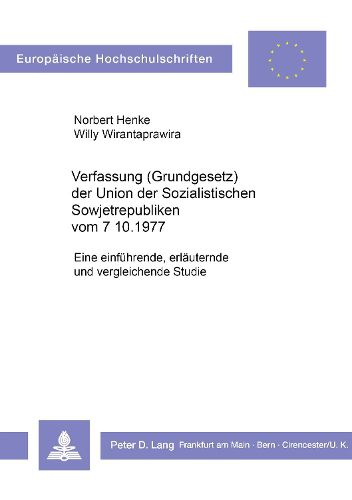 Europäische Hochschulschriften

Norbert Henke
Willy Wirantaprawira

Verfassung (Grundgesetz) der Union der Sozialistischen Sowjetrepubliken vom 7 10.1977

Eine einführende, erläuternde und vergleichende Studie

Peter D. Lang Frankfurt am Main · Bern · Cirencester/U. K.